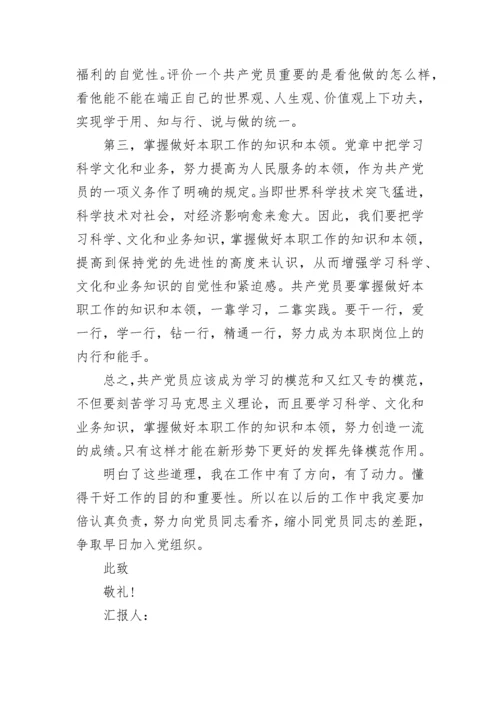 福利的自觉性。评价一个共产党员重要的是看他做的怎么样，看他能不能在端正自己的世界观、人生观、价值观上下功夫，实现学于用、知与行、说与做的统一。

第三，掌握做好本职工作的知识和本领。党章中把学习科学文化和业务，努力提高为人民服务的本领，作为共产党员的一项义务作了明确的规定。当即世界科学技术突飞猛进，科学技术对社会，对经济影响愈来愈大。因此，我们要把学习科学、文化和业务知识，掌握做好本职工作的知识和本领，提高到保持党的先进性的高度来认识，从而增强学习科学、文化和业务知识的自觉性和紧迫感。共产党员要掌握做好本职工作的知识和本领，一靠学习，二靠实践。要干一行，爱一行，学一行，钻一行，精通一行，努力成为本职岗位上的内行和能手。

总之，共产党员应该成为学习的模范和又红又专的模范，不但要刻苦学习马克思主义理论，而且要学习科学、文化和业务知识，掌握做好本职工作的知识和本领，努力创造一流的成绩。只有这样才能在新形势下更好的发挥先锋模范作用。

明白了这些道理，我在工作中有了方向，有了动力。懂得干好工作的目的和重要性。所以在以后的工作中我定要加倍认真负责，努力向党员同志看齐，缩小同党员同志的差距，争取早日加入党组织。

此致

敬礼！

汇报人：